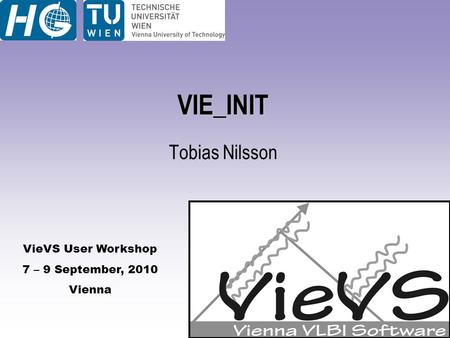 HG TU WIEN TECHNISCHE UNIVERSITÄT WIEN Vienna University of Technology

VIE_INIT

Tobias Nilsson

VieVS User Workshop
7 – 9 September, 2010
Vienna

VieVS
Vienna VLBI Software